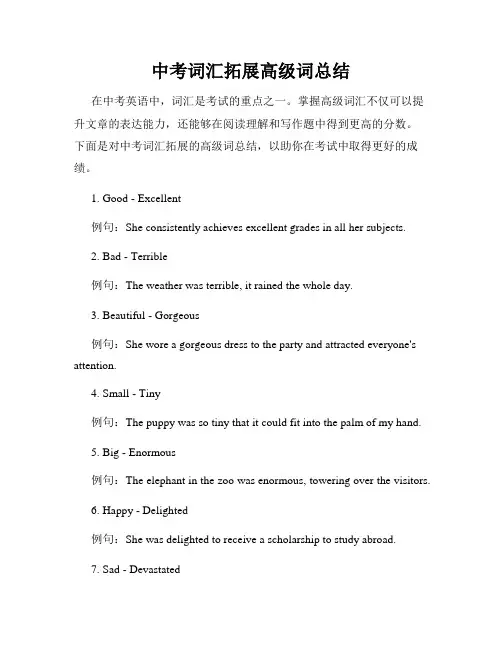 中考词汇拓展高级词总结

在中考英语中，词汇是考试的重点之一。掌握高级词汇不仅可以提升文章的表达能力，还能够在阅读理解和写作题中得到更高的分数。下面是对中考词汇拓展的高级词总结，以助你在考试中取得更好的成绩。

1. Good - Excellent

例句：She consistently achieves excellent grades in all her subjects.

2. Bad - Terrible

例句：The weather was terrible, it rained the whole day.

3. Beautiful - Gorgeous

例句：She wore a gorgeous dress to the party and attracted everyone's attention.

4. Small - Tiny

例句：The puppy was so tiny that it could fit into the palm of my hand.

5. Big - Enormous

例句：The elephant in the zoo was enormous, towering over the visitors.

6. Happy - Delighted

例句：She was delighted to receive a scholarship to study abroad.

7. Sad - Devastated